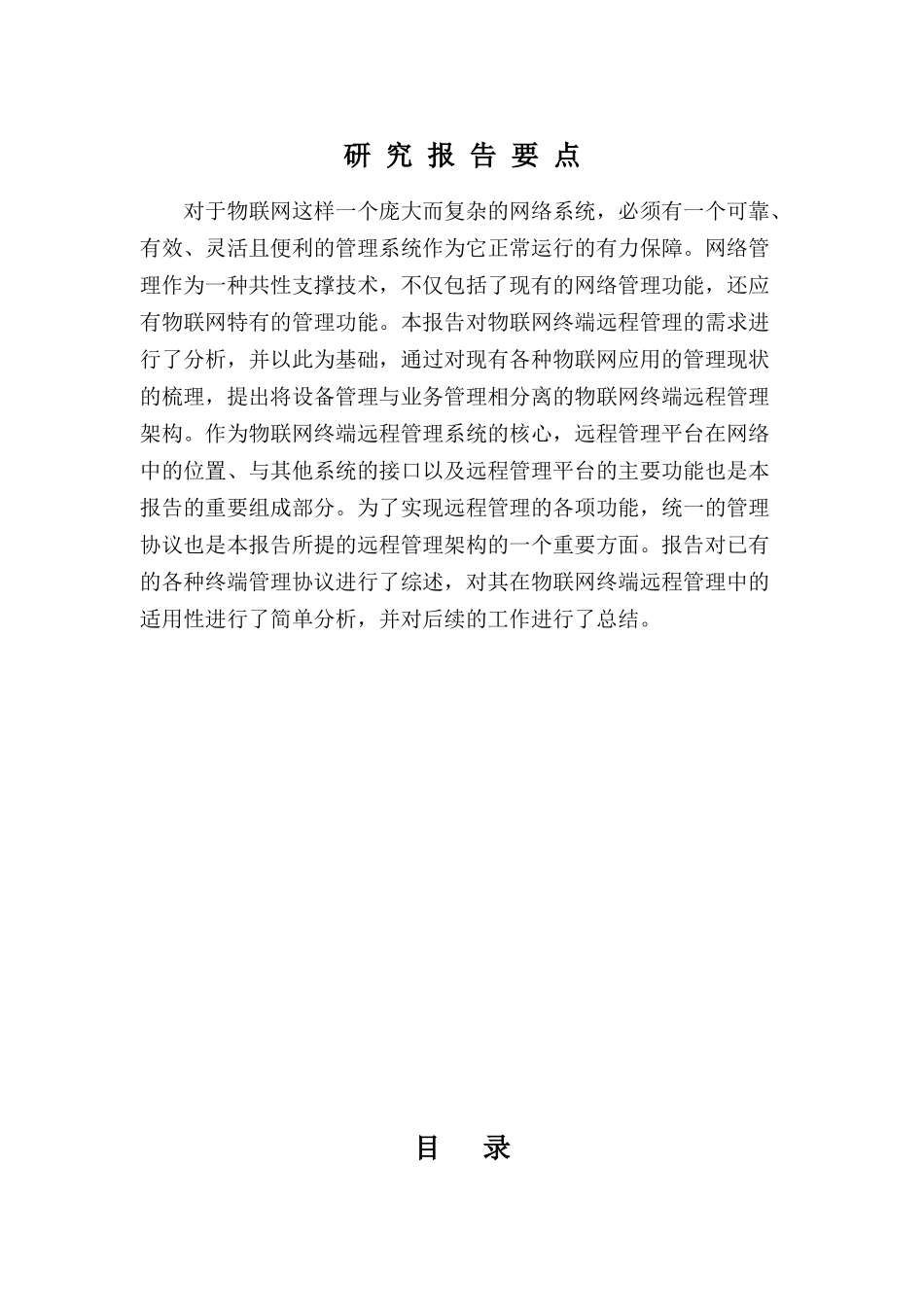 研 究 报 告 要 点

对于物联网这样一个庞大而复杂的网络系统，必须有一个可靠、有效、灵活且便利的管理系统作为它正常运行的有力保障。网络管理作为一种共性支撑技术，不仅包括了现有的网络管理功能，还应有物联网特有的管理功能。本报告对物联网终端远程管理的需求进行了分析，并以此为基础，通过对现有各种物联网应用的管理现状的梳理，提出将设备管理与业务管理相分离的物联网终端远程管理架构。作为物联网终端远程管理系统的核心，远程管理平台在网络中的位置、与其他系统的接口以及远程管理平台的主要功能也是本报告的重要组成部分。为了实现远程管理的各项功能，统一的管理协议也是本报告所提的远程管理架构的一个重要方面。报告对已有的各种终端管理协议进行了综述，对其在物联网终端远程管理中的适用性进行了简单分析，并对后续的工作进行了总结。

目 录